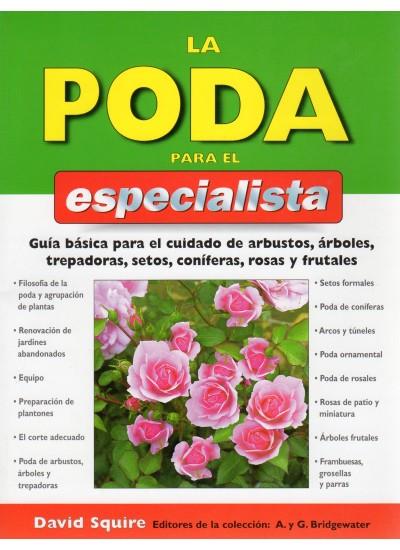 LA
PODA
PARA EL
especialista

Guía básica para el cuidado de arbustos, árboles, trepadoras, setos, coníferas, rosas y frutales

• Filosofía de la poda y agrupación de plantas

• Renovación de jardines abandonados

• Equipo

• Preparación de plantones

• El corte adecuado

• Poda de arbustos, árboles y trepadoras

• Setos formales

• Poda de coníferas

• Arcos y túneles

• Poda ornamental

• Poda de rosales

• Rosas de patio y miniatura

• Árboles frutales

• Frambuesas, grosellas y parras

David Squire Editores de la colección: A. y G. Bridgewater